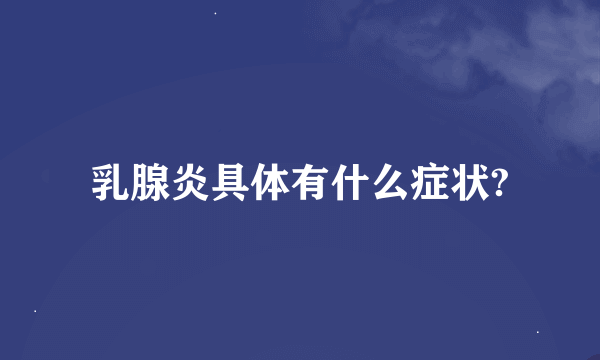 乳腺炎具体有什么症状?